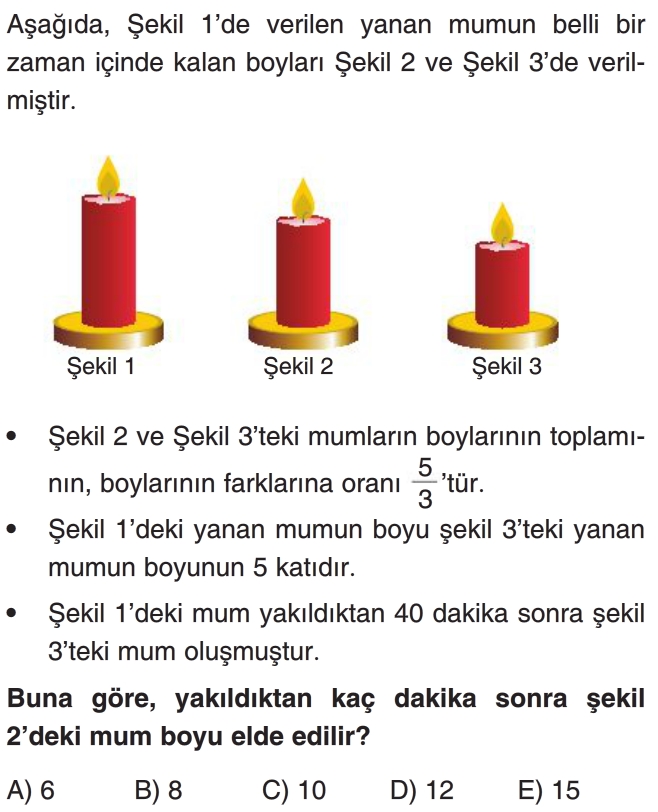 Aşağıda, Şekil 1'de verilen yanan mumun belli bir zaman içinde kalan boyları Şekil 2 ve Şekil 3'de verilmiştir.

Şekil 1
Şekil 2
Şekil 3

• Şekil 2 ve Şekil 3'teki mumların boylarının toplamının, boylarının farklarına oranı $\frac{5}{3}$'tür.
• Şekil 1'deki yanan mumun boyu şekil 3'teki yanan mumun boyunun 5 katıdır.
• Şekil 1'deki mum yakıldıktan 40 dakika sonra şekil 3'teki mum oluşmuştur.

Buna göre, yakıldıktan kaç dakika sonra şekil 2'deki mum boyu elde edilir?

A) 6 B) 8 C) 10 D) 12 E) 15